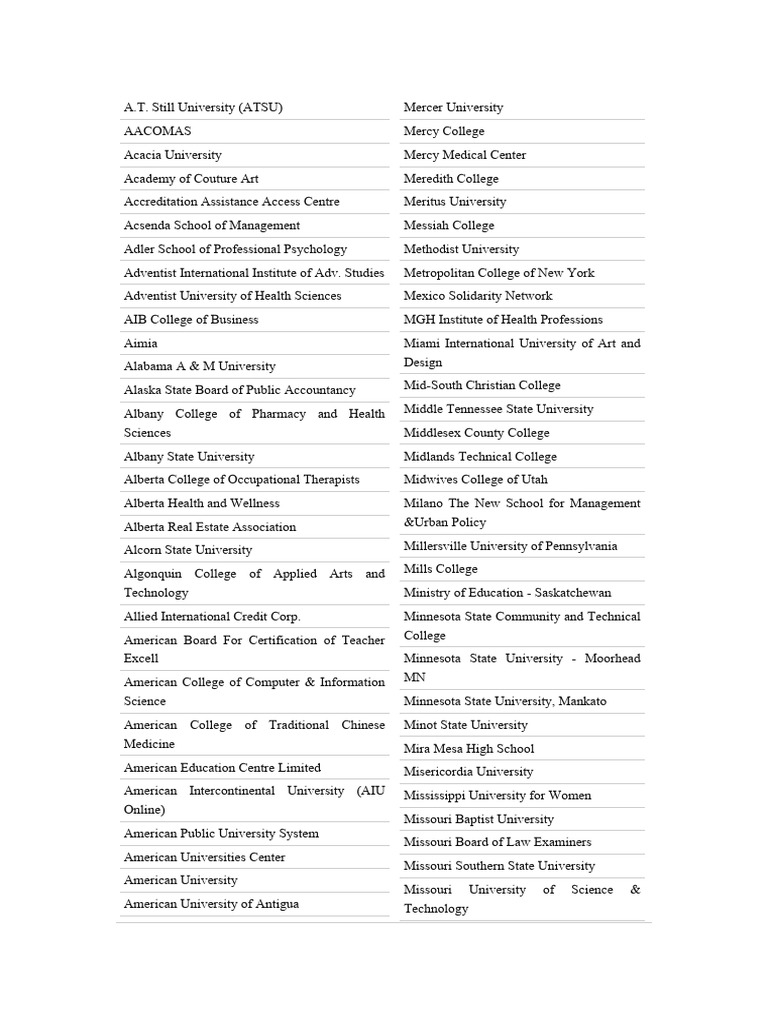 A.T. Still University (ATSU)
AACOMAS
Acacia University
Academy of Couture Art
Accreditation Assistance Access Centre
Acsenda School of Management
Adler School of Professional Psychology
Adventist International Institute of Adv. Studies
Adventist University of Health Sciences
AIB College of Business
Aimia
Alabama A & M University
Alaska State Board of Public Accountancy
Albany College of Pharmacy and Health Sciences
Albany State University
Alberta College of Occupational Therapists
Alberta Health and Wellness
Alberta Real Estate Association
Alcorn State University
Algonquin College of Applied Arts and Technology
Allied International Credit Corp.
American Board For Certification of Teacher Excell
American College of Computer & Information Science
American College of Traditional Chinese Medicine
American Education Centre Limited
American Intercontinental University (AIU Online)
American Public University System
American Universities Center
American University
American University of Antigua

Mercer University
Mercy College
Mercy Medical Center
Meredith College
Meritus University
Messiah College
Methodist University
Metropolitan College of New York
Mexico Solidarity Network
MGH Institute of Health Professions
Miami International University of Art and Design
Mid-South Christian College
Middle Tennessee State University
Middlesex County College
Midlands Technical College
Midwives College of Utah
Milano The New School for Management &Urban Policy
Millersville University of Pennsylvania
Mills College
Ministry of Education - Saskatchewan
Minnesota State Community and Technical College
Minnesota State University - Moorhead MN
Minnesota State University, Mankato
Minot State University
Mira Mesa High School
Misericordia University
Mississippi University for Women
Missouri Baptist University
Missouri Board of Law Examiners
Missouri Southern State University
Missouri University of Science & Technology